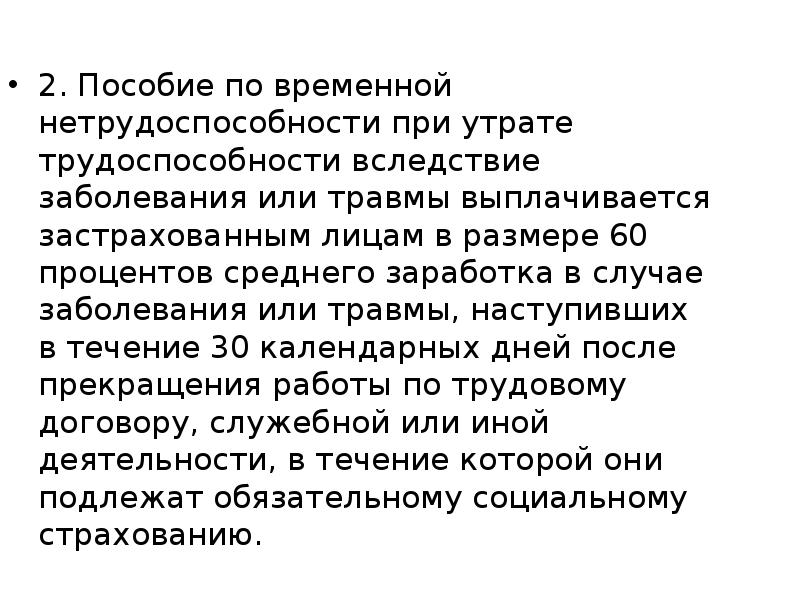 • 2. Пособие по временной нетрудоспособности при утрате трудоспособности вследствие заболевания или травмы выплачивается застрахованным лицам в размере 60 процентов среднего заработка в случае заболевания или травмы, наступивших в течение 30 календарных дней после прекращения работы по трудовому договору, служебной или иной деятельности, в течение которой они подлежат обязательному социальному страхованию.